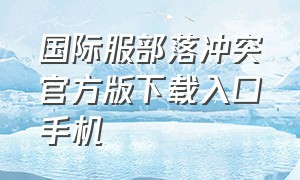 国际服部落冲突官方版下载入口手机